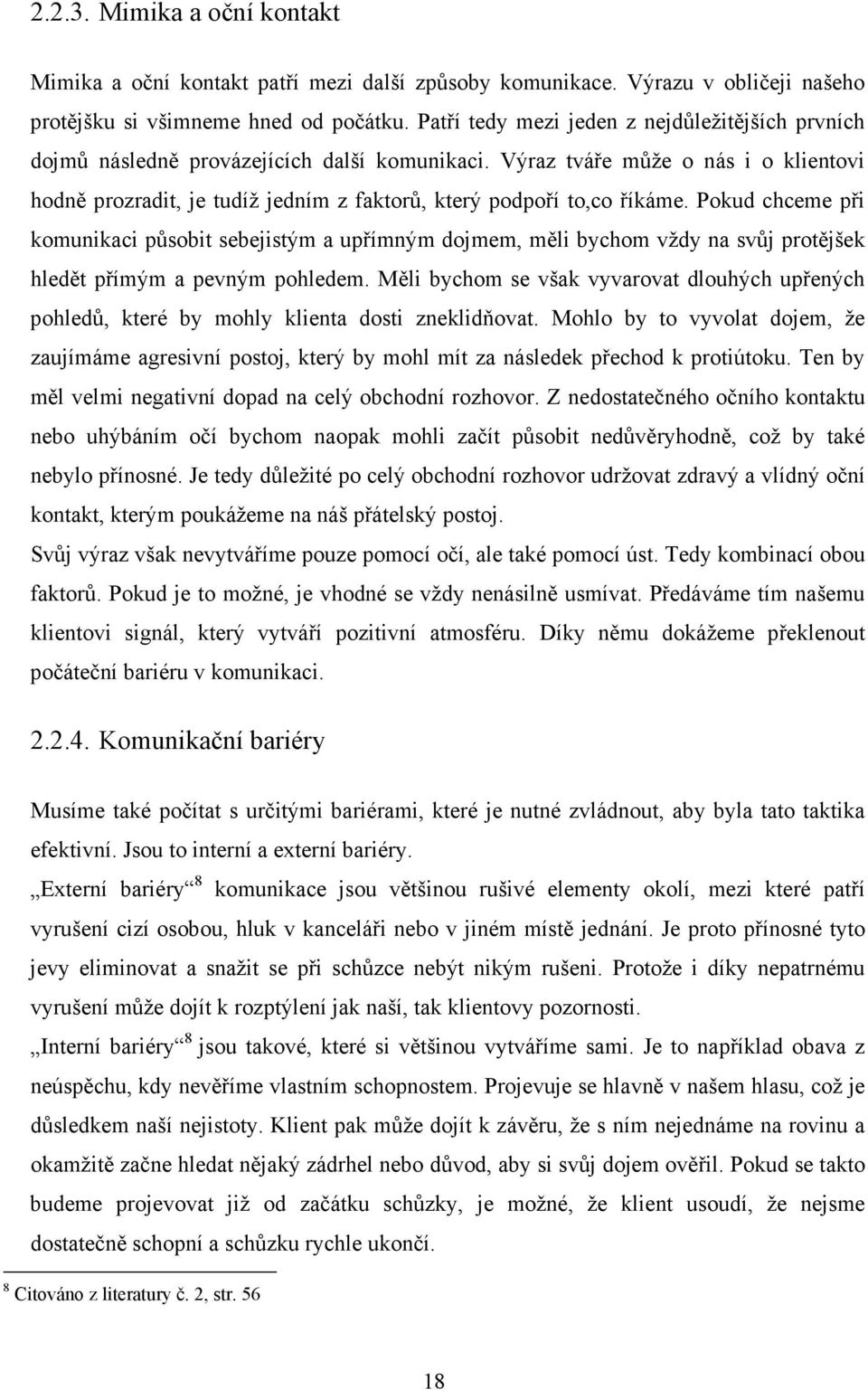 2.2.3. Mimika a oční kontakt

Mimika a oční kontakt patří mezi další způsoby komunikace. Výrazu v obličeji našeho protějšku si všimneme hned od počátku. Patří tedy mezi jeden z nejdůležitějších prvních dojmů následně provázejících další komunikaci. Výraz tváře může o nás i o klientovi hodně prozradit, je tudíž jedním z faktorů, který podpoří to,co říkáme. Pokud chceme při komunikaci působit sebejistým a upřímným dojmem, měli bychom vždy na svůj protějšek hledět přímým a pevným pohledem. Měli bychom se však vyvarovat dlouhých upřených pohledů, které by mohly klienta dosti zneklidňovat. Mohlo by to vyvolat dojem, že zaujímáme agresivní postoj, který by mohl mít za následek přechod k protiútoku. Ten by měl velmi negativní dopad na celý obchodní rozhovor. Z nedostatečného očního kontaktu nebo uhýbáním očí bychom naopak mohli začít působit nedůvěryhodně, což by také nebylo přínosné. Je tedy důležité po celý obchodní rozhovor udržovat zdravý a vlídný oční kontakt, kterým poukážeme na náš přátelský postoj.

Svůj výraz však nevytváříme pouze pomocí očí, ale také pomocí úst. Tedy kombinací obou faktorů. Pokud je to možné, je vhodné se vždy nenásilně usmívat. Předáváme tím našemu klientovi signál, který vytváří pozitivní atmosféru. Díky němu dokážeme překlenout počáteční bariéru v komunikaci.

2.2.4. Komunikační bariéry

Musíme také počítat s určitými bariérami, které je nutné zvládnout, aby byla tato taktika efektivní. Jsou to interní a externí bariéry.

„Externí bariéry“$^8$ komunikace jsou většinou rušivé elementy okolí, mezi které patří vyrušení cizí osobou, hluk v kanceláři nebo v jiném místě jednání. Je proto přínosné tyto jevy eliminovat a snažit se při schůzce nebýt nikým rušeni. Protože i díky nepatrnému vyrušení může dojít k rozptýlení jak naší, tak klientovy pozornosti.

„Interní bariéry“$^8$ jsou takové, které si většinou vytváříme sami. Je to například obava z neúspěchu, kdy nevěříme vlastním schopnostem. Projevuje se hlavně v našem hlasu, což je důsledkem naší nejistoty. Klient pak může dojít k závěru, že s ním nejednáme na rovinu a okamžitě začne hledat nějaký zádrhel nebo důvod, aby si svůj dojem ověřil. Pokud se takto budeme projevovat již od začátku schůzky, je možné, že klient usoudí, že nejsme dostatečně schopní a schůzku rychle ukončí.

$^8$ Citováno z literatury č. 2, str. 56

18